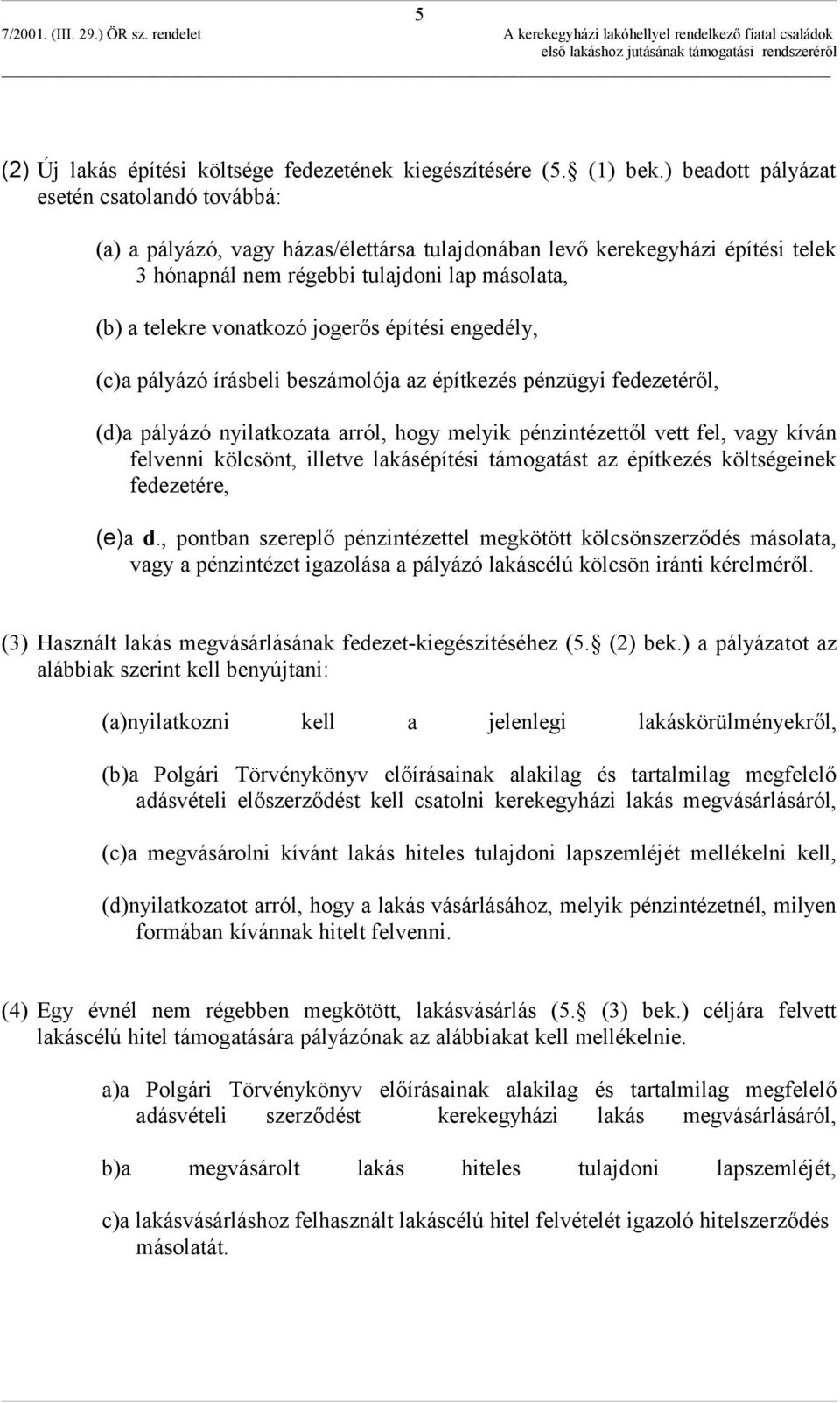 5

7/2001. (III. 29.) ÖR sz. rendelet

A kerekegyházi lakóhellyel rendelkező fiatal családok első lakáshoz jutásának támogatási rendszeréről

(2) Új lakás építési költsége fedezetének kiegészítésére (5. (1) bek.) beadott pályázat esetén csatolandó továbbá:

(a) a pályázó, vagy házas/élettársa tulajdonában levő kerekegyházi építési telek 3 hónapnál nem régebbi tulajdoni lap másolata,

(b) a telekre vonatkozó jogerős építési engedély,

(c)a pályázó írásbeli beszámolója az építkezés pénzügyi fedezetéről,

(d)a pályázó nyilatkozata arról, hogy melyik pénzintézettől vett fel, vagy kíván felvenni kölcsönt, illetve lakásépítési támogatást az építkezés költségeinek fedezetére,

(e)a d., pontban szereplő pénzintézettel megkötött kölcsönszerződés másolata, vagy a pénzintézet igazolása a pályázó lakáscélú kölcsön iránti kérelméről.

(3) Használt lakás megvásárlásának fedezet-kiegészítéséhez (5. (2) bek.) a pályázatot az alábbiak szerint kell benyújtani:

(a)nyilatkozni kell a jelenlegi lakáskörülményekről,

(b)a Polgári Törvénykönyv előírásainak alakilag és tartalmilag megfelelő adásvételi előszerződést kell csatolni kerekegyházi lakás megvásárlásáról,

(c)a megvásárolni kívánt lakás hiteles tulajdoni lapszemléjét mellékelni kell,

(d)nyilatkozatot arról, hogy a lakás vásárlásához, melyik pénzintézetnél, milyen formában kívánnak hitelt felvenni.

(4) Egy évnél nem régebben megkötött, lakásvásárlás (5. (3) bek.) céljára felvett lakáscélú hitel támogatására pályázónak az alábbiakat kell mellékelnie.

a)a Polgári Törvénykönyv előírásainak alakilag és tartalmilag megfelelő adásvételi szerződést kerekegyházi lakás megvásárlásáról,

b)a megvásárolt lakás hiteles tulajdoni lapszemléjét,

c)a lakásvásárláshoz felhasznált lakáscélú hitel felvételét igazoló hitelszerződés másolatát.